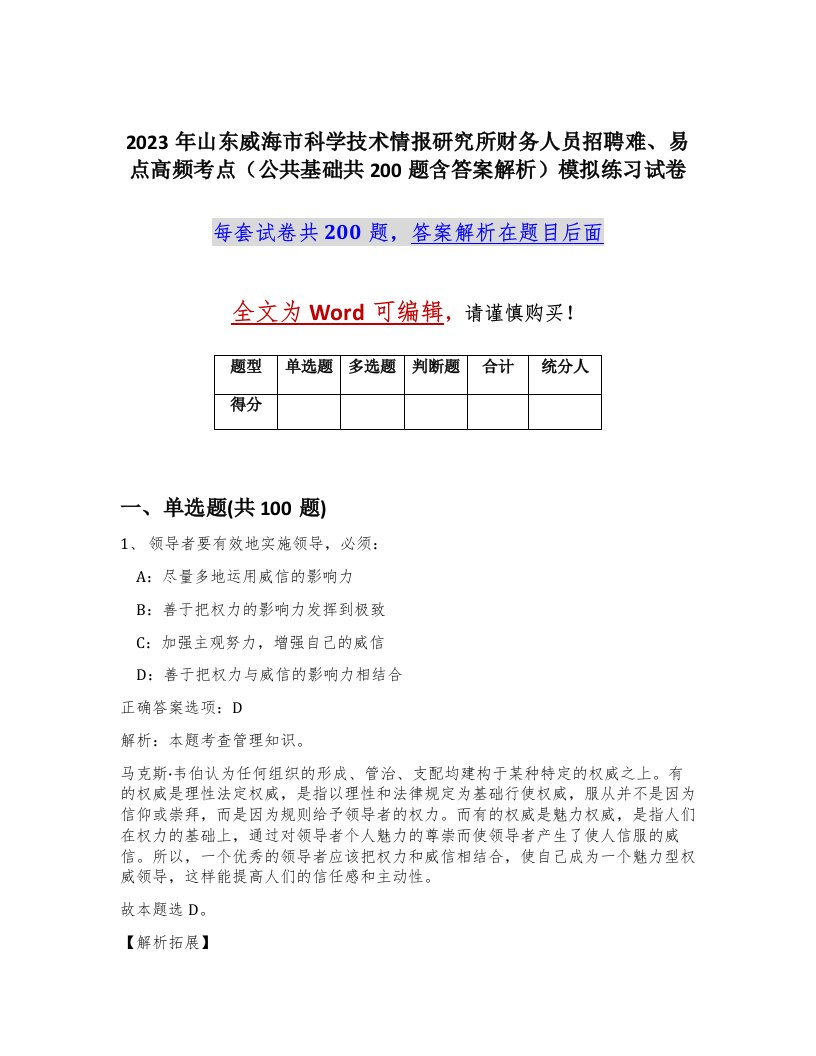 2023 年山东威海市科学技术情报研究所财务人员招聘难、易点高频考点（公共基础共 200 题含答案解析）模拟练习试卷

每套试卷共 200 题，答案解析在题目后面

全文为 Word 可编辑，请谨慎购买！

| 题型 | 单选题 | 多选题 | 判断题 | 合计 | 统分人 |
|---|---|---|---|---|---|
| 得分 | | | | | |

一、单选题(共 100 题)

1、领导者要有效地实施领导，必须：

A：尽量多地运用威信的影响力

B：善于把权力的影响力发挥到极致

C：加强主观努力，增强自己的威信

D：善于把权力与威信的影响力相结合

正确答案选项：D

解析：本题考查管理知识。

马克斯·韦伯认为任何组织的形成、管治、支配均建构于某种特定的权威之上。有的权威是理性法定权威，是指以理性和法律规定为基础行使权威，服从并不是因为信仰或崇拜，而是因为规则给予领导者的权力。而有的权威是魅力权威，是指人们在权力的基础上，通过对领导者个人魅力的尊崇而使领导者产生了使人信服的威信。所以，一个优秀的领导者应该把权力和威信相结合，使自己成为一个魅力型权威领导，这样能提高人们的信任感和主动性。

故本题选 D。

【解析拓展】